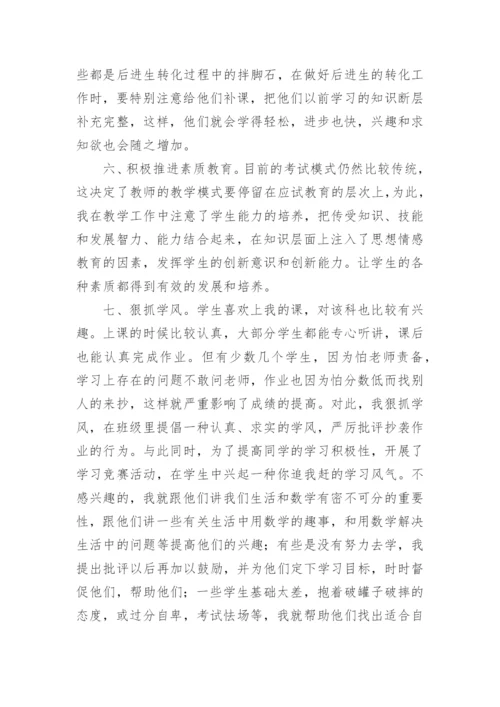 些都是后进生转化过程中的拌脚石，在做好后进生的转化工作时，要特别注意给他们补课，把他们以前学习的知识断层补充完整，这样，他们就会学得轻松，进步也快，兴趣和求知欲也会随之增加。

六、积极推进素质教育。目前的考试模式仍然比较传统，这决定了教师的教学模式要停留在应试教育的层次上，为此，我在教学工作中注意了学生能力的培养，把传受知识、技能和发展智力、能力结合起来，在知识层面上注入了思想情感教育的因素，发挥学生的创新意识和创新能力。让学生的各种素质都得到有效的发展和培养。

七、狠抓学风。学生喜欢上我的课，对该科也比较有兴趣。上课的时候比较认真，大部分学生都能专心听讲，课后也能认真完成作业。但有少数几个学生，因为怕老师责备，学习上存在的问题不敢问老师，作业也因为怕分数低而找别人的来抄，这样就严重影响了成绩的提高。对此，我狠抓学风，在班级里提倡一种认真、求实的学风，严厉批评抄袭作业的行为。与此同时，为了提高同学的学习积极性，开展了学习竞赛活动，在学生中兴起一种你追我赶的学习风气。不感兴趣的，我就跟他们讲我们生活和数学有密不可分的重要性，跟他们讲一些有关生活中用数学的趣事，和用数学解决生活中的问题等提高他们的兴趣；有些是没有努力去学，我提出批评以后再加以鼓励，并为他们定下学习目标，时时督促他们，帮助他们；一些学生基础太差，抱着破罐子破摔的态度，或过分自卑，考试怯场等，我就帮助他们找出适合自